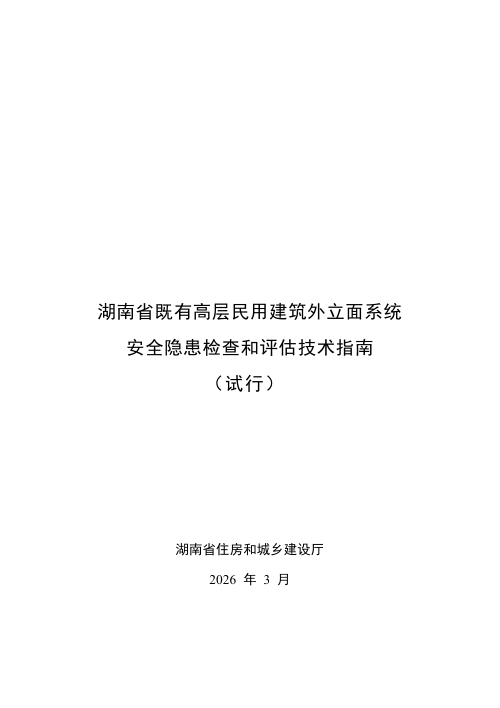 湖南省既有高层民用建筑外立面系统
安全隐患检查和评估技术指南
（试行）

湖南省住房和城乡建设厅

2026 年 3 月